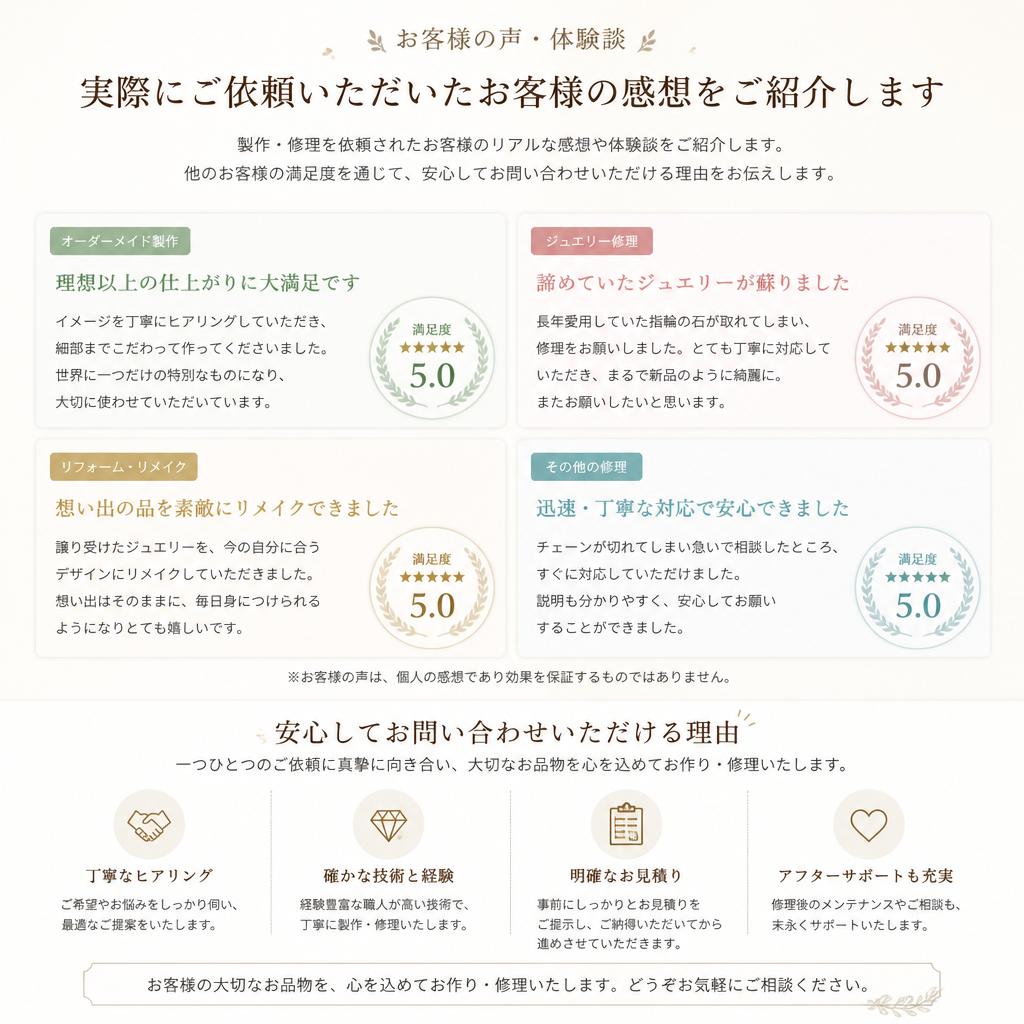 お客様の声・体験談

実際にご依頼いただいたお客様の感想をご紹介します

製作・修理を依頼されたお客様のリアルな感想や体験談をご紹介します。
他のお客様の満足度を通じて、安心してお問い合わせいただける理由をお伝えします。

オーダーメイド製作

理想以上の仕上がりに大満足です

イメージを丁寧にヒアリングしていただき、細部までこだわって作ってくださいました。世界に一つだけの特別なものになり、大切に使わせていただいています。

満足度
★★★★★
5.0

ジュエリー修理

諦めていたジュエリーが蘇りました

長年愛用していた指輪の石が取れてしまい、修理をお願いしました。とても丁寧に対応していただき、まるで新品のように綺麗に。またお願いしたいと思います。

満足度
★★★★★
5.0

リフォーム・リメイク

想い出の品を素敵にリメイクできました

譲り受けたジュエリーを、今の自分に合うデザインにリメイクしていただきました。想い出はそのままに、毎日身につけられるようになりとても嬉しいです。

満足度
★★★★★
5.0

その他の修理

迅速・丁寧な対応で安心できました

チェーンが切れてしまい急いで相談したところ、すぐに対応していただけました。説明も分かりやすく、安心してお願いすることができました。

満足度
★★★★★
5.0

※お客様の声は、個人の感想であり効果を保証するものではありません。

安心してお問い合わせいただける理由

一つひとつのご依頼に真摯に向き合い、大切なお品物を心を込めてお作り・修理いたします。

丁寧なヒアリング
ご希望やお悩みをしっかり伺い、最適なご提案をいたします。

確かな技術と経験
経験豊富な職人が高い技術で、丁寧に製作・修理いたします。

明確なお見積り
事前にしっかりとお見積りをご提示し、ご納得いただいてから進めさせていただきます。

アフターサポートも充実
修理後のメンテナンスやご相談も、末永くサポートいたします。

お客様の大切なお品物を、心を込めてお作り・修理いたします。どうぞお気軽にご相談ください。